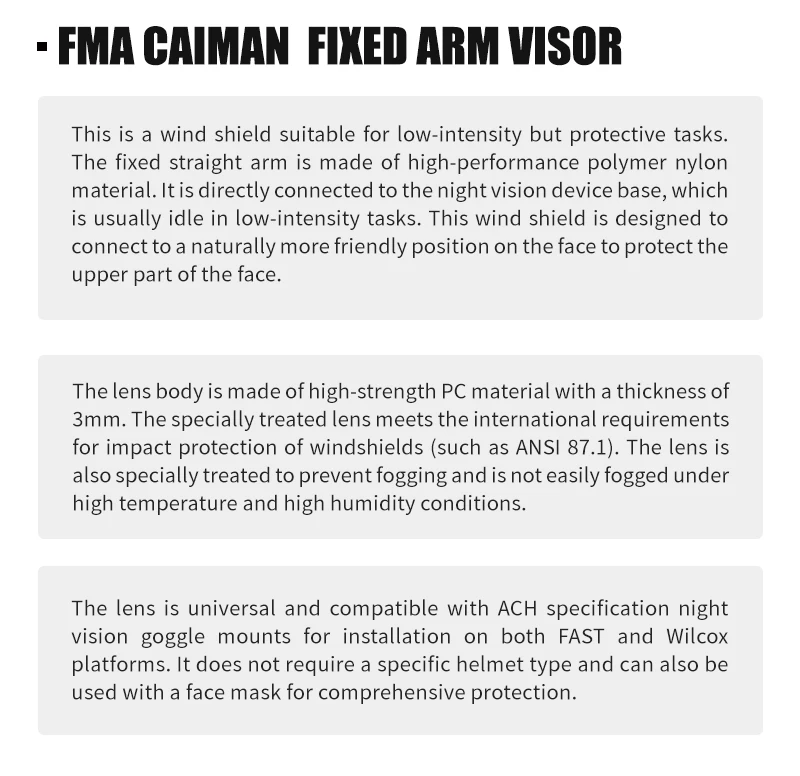 - FMA CAIMAN FIXED ARM VISOR

This is a wind shield suitable for low-intensity but protective tasks. The fixed straight arm is made of high-performance polymer nylon material. It is directly connected to the night vision device base, which is usually idle in low-intensity tasks. This wind shield is designed to connect to a naturally more friendly position on the face to protect the upper part of the face.

The lens body is made of high-strength PC material with a thickness of 3mm. The specially treated lens meets the international requirements for impact protection of windshields (such as ANSI 87.1). The lens is also specially treated to prevent fogging and is not easily fogged under high temperature and high humidity conditions.

The lens is universal and compatible with ACH specification night vision goggle mounts for installation on both FAST and Wilcox platforms. It does not require a specific helmet type and can also be used with a face mask for comprehensive protection.